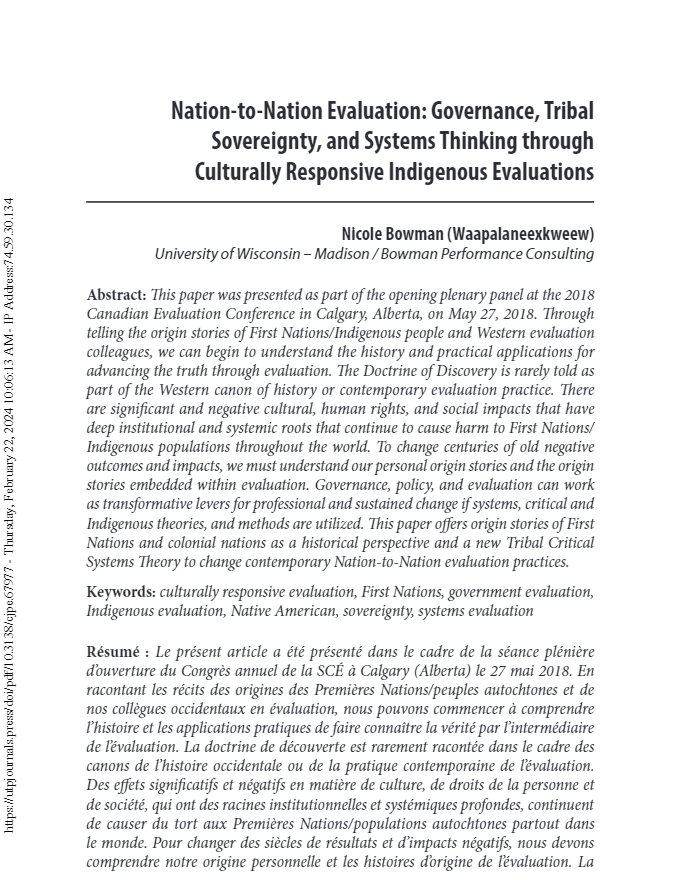 https://utpjournals.press/doi/pdf/10.3138/cjpe.67977 - Thursday, February 22, 2024 10:06:13 AM - IP Address:74.59.30.134

Nation-to-Nation Evaluation: Governance, Tribal Sovereignty, and Systems Thinking through Culturally Responsive Indigenous Evaluations

Nicole Bowman (Waapalaneexkweew)
University of Wisconsin – Madison / Bowman Performance Consulting

Abstract: This paper was presented as part of the opening plenary panel at the 2018 Canadian Evaluation Conference in Calgary, Alberta, on May 27, 2018. Through telling the origin stories of First Nations/Indigenous people and Western evaluation colleagues, we can begin to understand the history and practical applications for advancing the truth through evaluation. The Doctrine of Discovery is rarely told as part of the Western canon of history or contemporary evaluation practice. There are significant and negative cultural, human rights, and social impacts that have deep institutional and systemic roots that continue to cause harm to First Nations/Indigenous populations throughout the world. To change centuries of old negative outcomes and impacts, we must understand our personal origin stories and the origin stories embedded within evaluation. Governance, policy, and evaluation can work as transformative levers for professional and sustained change if systems, critical and Indigenous theories, and methods are utilized. This paper offers origin stories of First Nations and colonial nations as a historical perspective and a new Tribal Critical Systems Theory to change contemporary Nation-to-Nation evaluation practices.

Keywords: culturally responsive evaluation, First Nations, government evaluation, Indigenous evaluation, Native American, sovereignty, systems evaluation

Résumé : Le présent article a été présenté dans le cadre de la séance plénière d'ouverture du Congrès annuel de la SCÉ à Calgary (Alberta) le 27 mai 2018. En racontant les récits des origines des Premières Nations/peuples autochtones et de nos collègues occidentaux en évaluation, nous pouvons commencer à comprendre l'histoire et les applications pratiques de faire connaître la vérité par l'intermédiaire de l'évaluation. La doctrine de découverte est rarement racontée dans le cadre des canons de l'histoire occidentale ou de la pratique contemporaine de l'évaluation. Des effets significatifs et négatifs en matière de culture, de droits de la personne et de société, qui ont des racines institutionnelles et systémiques profondes, continuent de causer du tort aux Premières Nations/populations autochtones partout dans le monde. Pour changer des siècles de résultats et d'impacts négatifs, nous devons comprendre notre origine personnelle et les histoires d'origine de l'évaluation. La